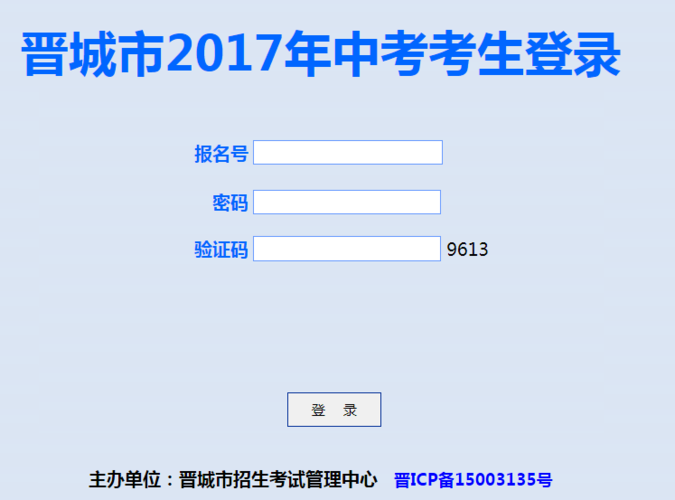 晋城市2017年中考考生登录

报名号

密码

验证码 9613

登 录

主办单位：晋城市招生考试管理中心 晋ICP备15003135号